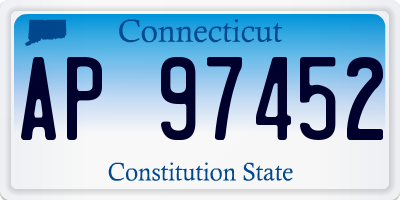 Connecticut

AP 97452

Constitution State